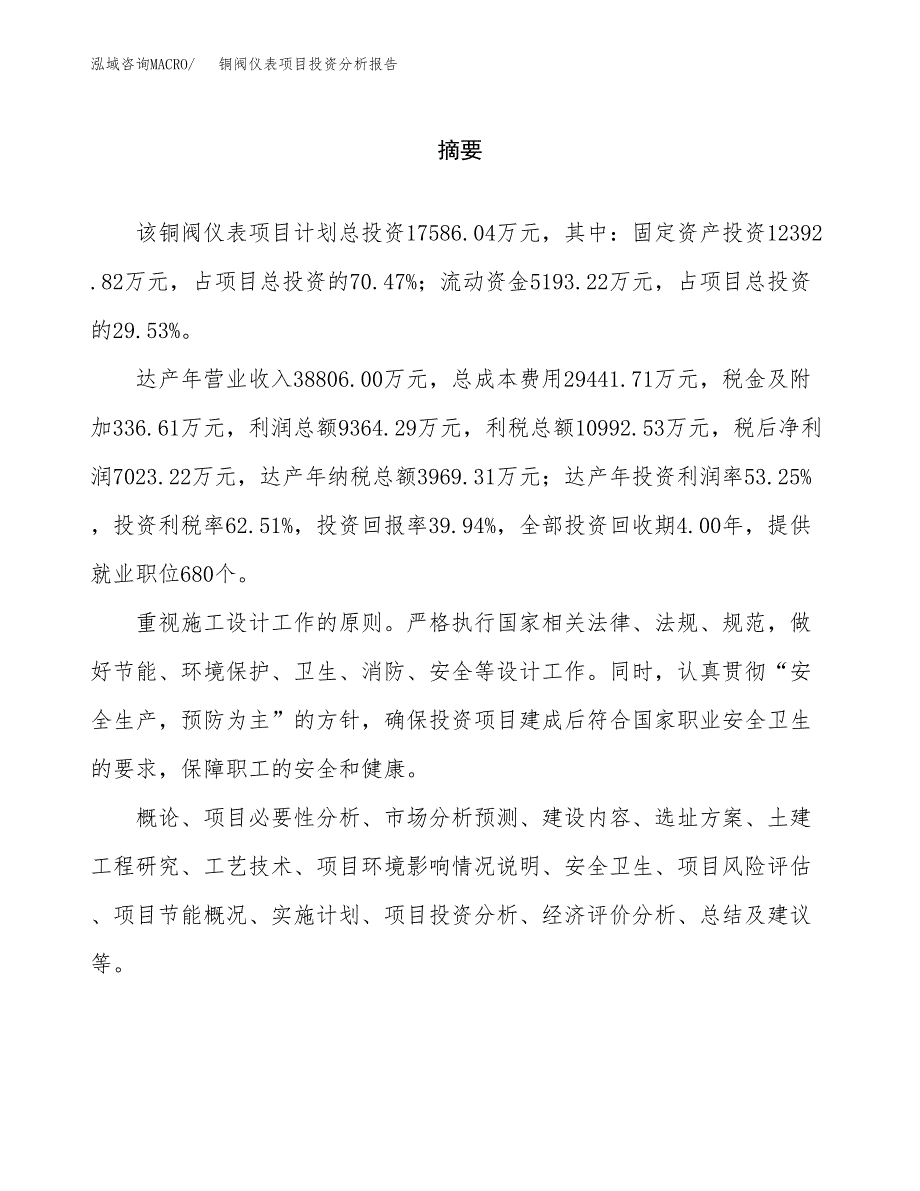 泓域咨询MACRO/　铜阀仪表项目投资分析报告

摘要

该铜阀仪表项目计划总投资17586.04万元，其中：固定资产投资12392.82万元，占项目总投资的70.47%；流动资金5193.22万元，占项目总投资的29.53%。

达产年营业收入38806.00万元，总成本费用29441.71万元，税金及附加336.61万元，利润总额9364.29万元，利税总额10992.53万元，税后净利润7023.22万元，达产年纳税总额3969.31万元；达产年投资利润率53.25%，投资利税率62.51%，投资回报率39.94%，全部投资回收期4.00年，提供就业职位680个。

重视施工设计工作的原则。严格执行国家相关法律、法规、规范，做好节能、环境保护、卫生、消防、安全等设计工作。同时，认真贯彻“安全生产，预防为主”的方针，确保投资项目建成后符合国家职业安全卫生的要求，保障职工的安全和健康。

概论、项目必要性分析、市场分析预测、建设内容、选址方案、土建工程研究、工艺技术、项目环境影响情况说明、安全卫生、项目风险评估、项目节能概况、实施计划、项目投资分析、经济评价分析、总结及建议等。